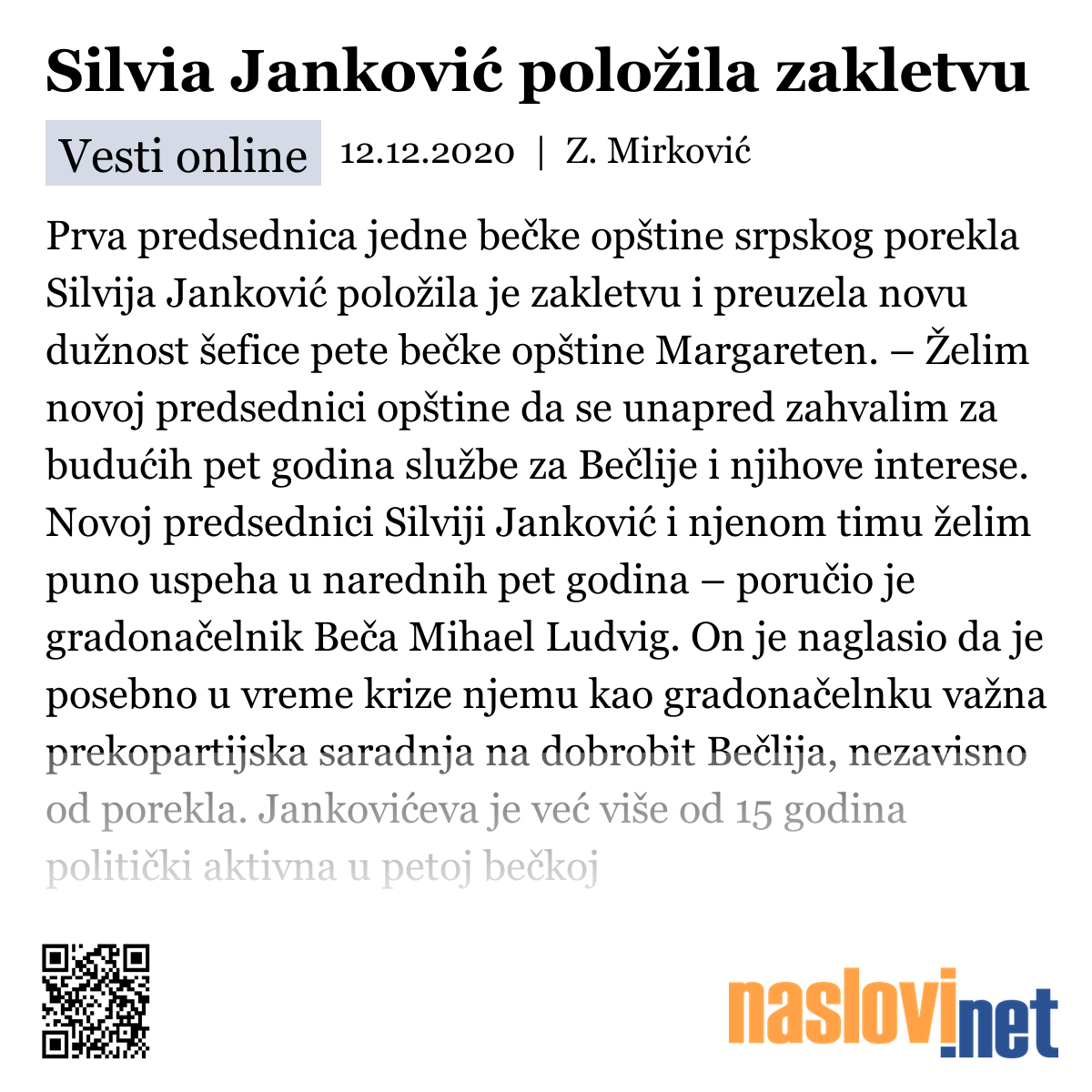 Silvia Janković položila zakletvu

Vesti online 12.12.2020 | Z. Mirković

Prva predsednica jedne bečke opštine srpskog porekla Silvija Janković položila je zakletvu i preuzela novu dužnost šefice pete bečke opštine Margareten. – Želim novoj predsednici opštine da se unapred zahvalim za budućih pet godina službe za Bečlije i njihove interese. Novoj predsednici Silviji Janković i njenom timu želim puno uspeha u narednih pet godina – poručio je gradonačelnik Beča Mihael Ludvig. On je naglasio da je posebno u vreme krize njemu kao gradonačelnku važna prekopartijska saradnja na dobrobit Bečlija, nezavisno od porekla. Jankovićeva je već više od 15 godina politički aktivna u petoj bečkoj

naslovi.net